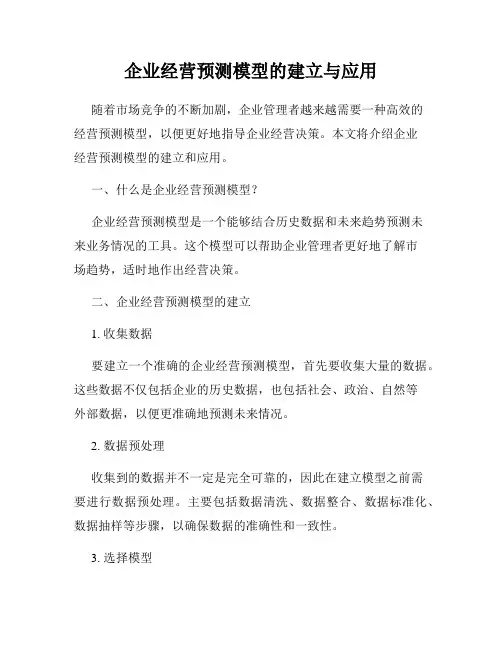 企业经营预测模型的建立与应用

随着市场竞争的不断加剧，企业管理者越来越需要一种高效的经营预测模型，以便更好地指导企业经营决策。本文将介绍企业经营预测模型的建立和应用。

一、什么是企业经营预测模型？

企业经营预测模型是一个能够结合历史数据和未来趋势预测未来业务情况的工具。这个模型可以帮助企业管理者更好地了解市场趋势，适时地作出经营决策。

二、企业经营预测模型的建立

1. 收集数据

要建立一个准确的企业经营预测模型，首先要收集大量的数据。这些数据不仅包括企业的历史数据，也包括社会、政治、自然等外部数据，以便更准确地预测未来情况。

2. 数据预处理

收集到的数据并不一定是完全可靠的，因此在建立模型之前需要进行数据预处理。主要包括数据清洗、数据整合、数据标准化、数据抽样等步骤，以确保数据的准确性和一致性。

3. 选择模型